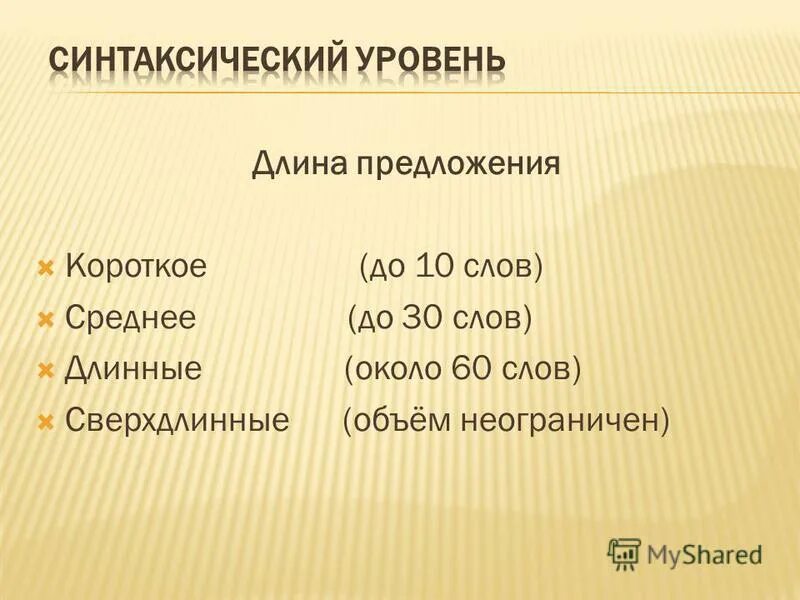 СИНТАКСИЧЕСКИЙ УРОВЕНЬ

Длина предложения

Короткое (до 10 слов)
Среднее (до 30 слов)
Длинные (около 60 слов)
Сверхдлинные (объём неограничен)

MyShared